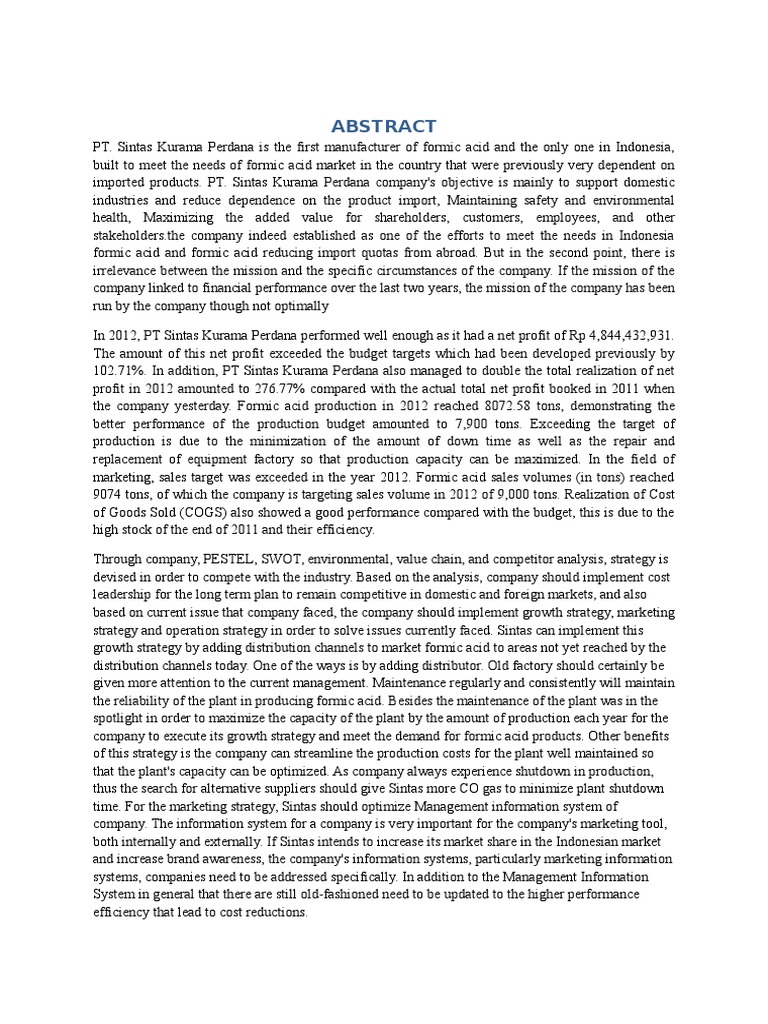 ABSTRACT

PT. Sintas Kurama Perdana is the first manufacturer of formic acid and the only one in Indonesia, built to meet the needs of formic acid market in the country that were previously very dependent on imported products. PT. Sintas Kurama Perdana company's objective is mainly to support domestic industries and reduce dependence on the product import, Maintaining safety and environmental health, Maximizing the added value for shareholders, customers, employees, and other stakeholders.the company indeed established as one of the efforts to meet the needs in Indonesia formic acid and formic acid reducing import quotas from abroad. But in the second point, there is irrelevance between the mission and the specific circumstances of the company. If the mission of the company linked to financial performance over the last two years, the mission of the company has been run by the company though not optimally

In 2012, PT Sintas Kurama Perdana performed well enough as it had a net profit of Rp 4,844,432,931. The amount of this net profit exceeded the budget targets which had been developed previously by 102.71%. In addition, PT Sintas Kurama Perdana also managed to double the total realization of net profit in 2012 amounted to 276.77% compared with the actual total net profit booked in 2011 when the company yesterday. Formic acid production in 2012 reached 8072.58 tons, demonstrating the better performance of the production budget amounted to 7,900 tons. Exceeding the target of production is due to the minimization of the amount of down time as well as the repair and replacement of equipment factory so that production capacity can be maximized. In the field of marketing, sales target was exceeded in the year 2012. Formic acid sales volumes (in tons) reached 9074 tons, of which the company is targeting sales volume in 2012 of 9,000 tons. Realization of Cost of Goods Sold (COGS) also showed a good performance compared with the budget, this is due to the high stock of the end of 2011 and their efficiency.

Through company, PESTEL, SWOT, environmental, value chain, and competitor analysis, strategy is devised in order to compete with the industry. Based on the analysis, company should implement cost leadership for the long term plan to remain competitive in domestic and foreign markets, and also based on current issue that company faced, the company should implement growth strategy, marketing strategy and operation strategy in order to solve issues currently faced. Sintas can implement this growth strategy by adding distribution channels to market formic acid to areas not yet reached by the distribution channels today. One of the ways is by adding distributor. Old factory should certainly be given more attention to the current management. Maintenance regularly and consistently will maintain the reliability of the plant in producing formic acid. Besides the maintenance of the plant was in the spotlight in order to maximize the capacity of the plant by the amount of production each year for the company to execute its growth strategy and meet the demand for formic acid products. Other benefits of this strategy is the company can streamline the production costs for the plant well maintained so that the plant's capacity can be optimized. As company always experience shutdown in production, thus the search for alternative suppliers should give Sintas more CO gas to minimize plant shutdown time. For the marketing strategy, Sintas should optimize Management information system of company. The information system for a company is very important for the company's marketing tool, both internally and externally. If Sintas intends to increase its market share in the Indonesian market and increase brand awareness, the company's information systems, particularly marketing information systems, companies need to be addressed specifically. In addition to the Management Information System in general that there are still old-fashioned need to be updated to the higher performance efficiency that lead to cost reductions.